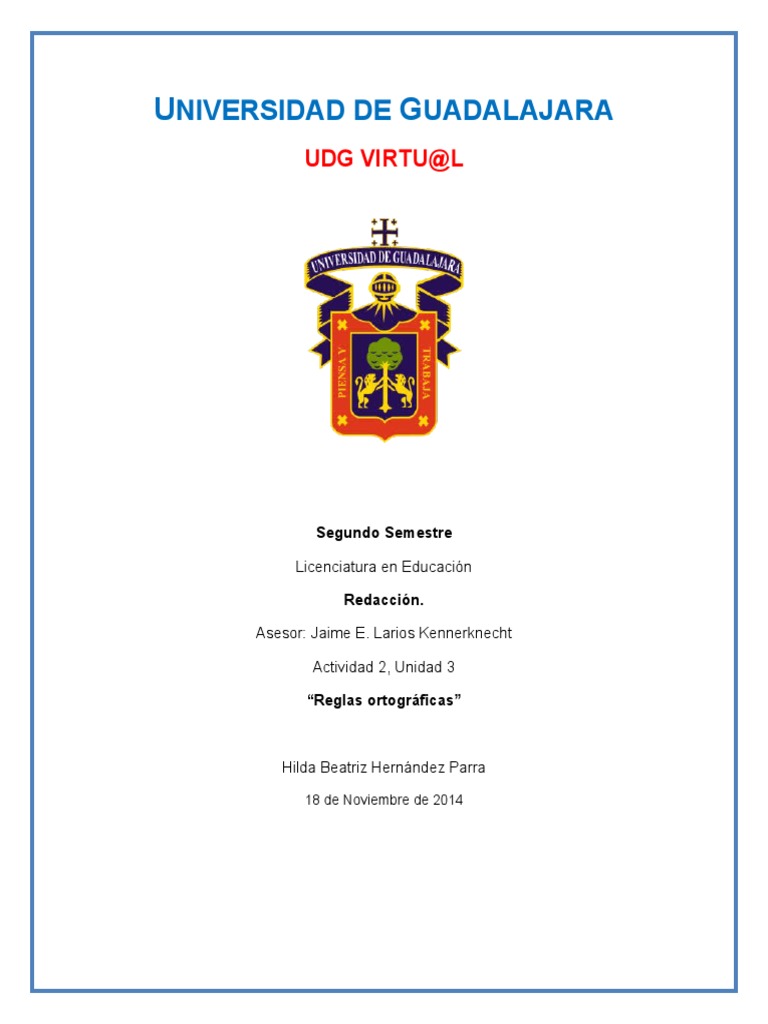 UNIVERSIDAD DE GUADALAJARA

UDG VIRTU@L

UNIVERSIDAD DE GUADALAJARA

PIENSA Y TRABAJA

Segundo Semestre

Licenciatura en Educación

Redacción.

Asesor: Jaime E. Larios Kennerknecht

Actividad 2, Unidad 3

“Reglas ortográficas”

Hilda Beatriz Hernández Parra

18 de Noviembre de 2014